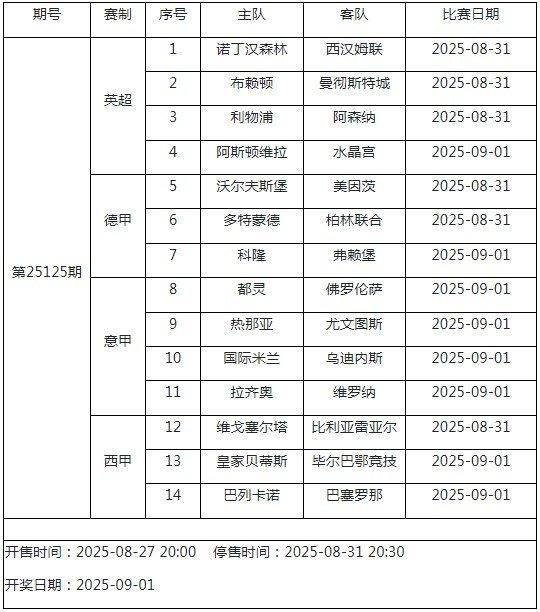 | 期号 | 赛制 | 序号 | 主队 | 客队 | 比赛日期 |
|---|---|---|---|---|---|
| 第25125期 | 英超 | 1 | 诺丁汉森林 | 西汉姆联 | 2025-08-31 |
| | | 2 | 布赖顿 | 曼彻斯特城 | 2025-08-31 |
| | | 3 | 利物浦 | 阿森纳 | 2025-08-31 |
| | | 4 | 阿斯顿维拉 | 水晶宫 | 2025-09-01 |
| | 德甲 | 5 | 沃尔夫斯堡 | 美因茨 | 2025-08-31 |
| | | 6 | 多特蒙德 | 柏林联合 | 2025-08-31 |
| | | 7 | 科隆 | 弗赖堡 | 2025-09-01 |
| | 意甲 | 8 | 都灵 | 佛罗伦萨 | 2025-09-01 |
| | | 9 | 热那亚 | 尤文图斯 | 2025-09-01 |
| | | 10 | 国际米兰 | 乌迪内斯 | 2025-09-01 |
| | | 11 | 拉齐奥 | 维罗纳 | 2025-09-01 |
| | 西甲 | 12 | 维戈塞尔塔 | 比利亚雷亚尔 | 2025-08-31 |
| | | 13 | 皇家贝蒂斯 | 毕尔巴鄂竞技 | 2025-09-01 |
| | | 14 | 巴列卡诺 | 巴塞罗那 | 2025-09-01 |

开售时间：2025-08-27 20:00 停售时间：2025-08-31 20:30

开奖日期：2025-09-01